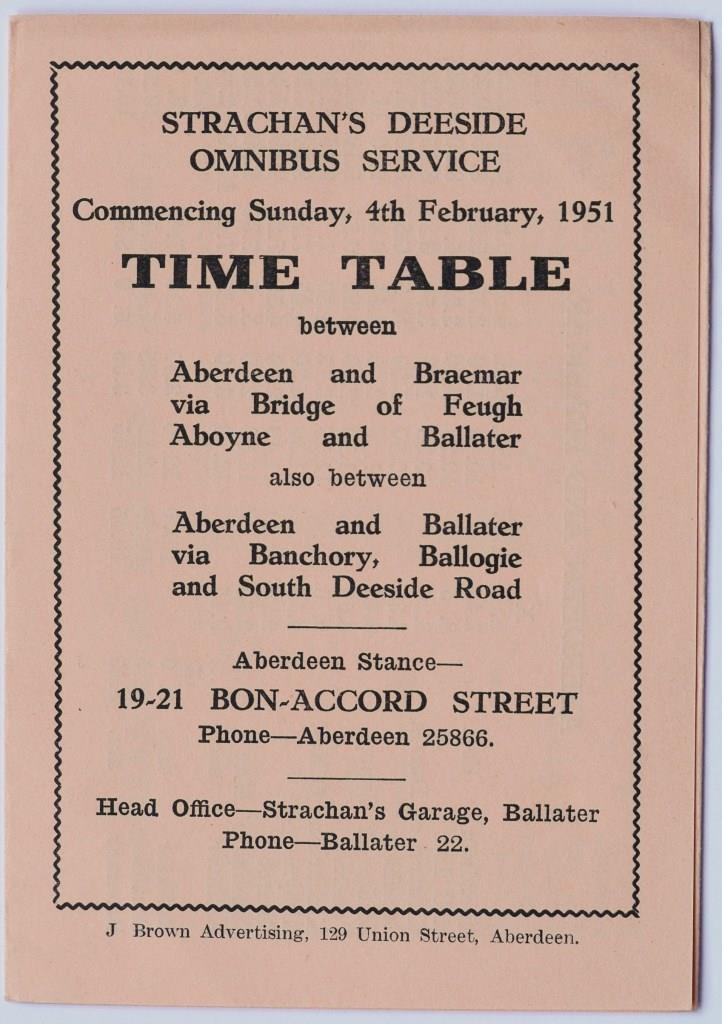 STRACHAN'S DEESIDE OMNIBUS SERVICE

Commencing Sunday, 4th February, 1951

TIME TABLE

between

Aberdeen and Braemar via Bridge of Feugh Aboyne and Ballater

also between

Aberdeen and Ballater via Banchory, Ballogie and South Deeside Road

Aberdeen Stance—

19-21 BON-ACCORD STREET

Phone—Aberdeen 25866.

Head Office—Strachan's Garage, Ballater

Phone—Ballater 22.

J Brown Advertising, 129 Union Street, Aberdeen.